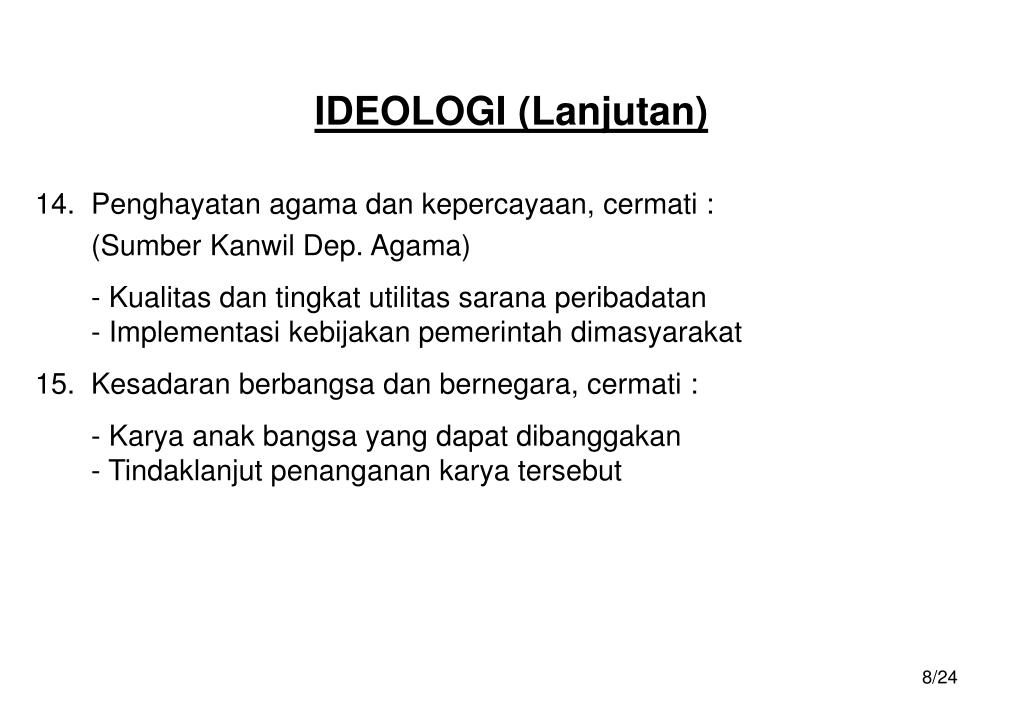 IDEOLOGI (Lanjutan)

14. Penghayatan agama dan kepercayaan, cermati :
(Sumber Kanwil Dep. Agama)

- Kualitas dan tingkat utilitas sarana peribadatan
- Implementasi kebijakan pemerintah dimasyarakat

15. Kesadaran berbangsa dan bernegara, cermati :

- Karya anak bangsa yang dapat dibanggakan
- Tindaklanjut penanganan karya tersebut

8/24